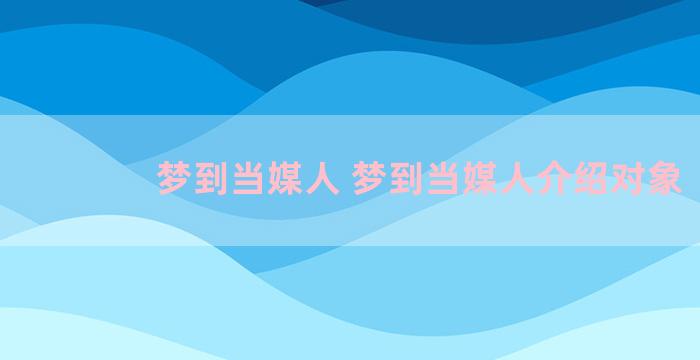 梦到当媒人 梦到当媒人介绍对象